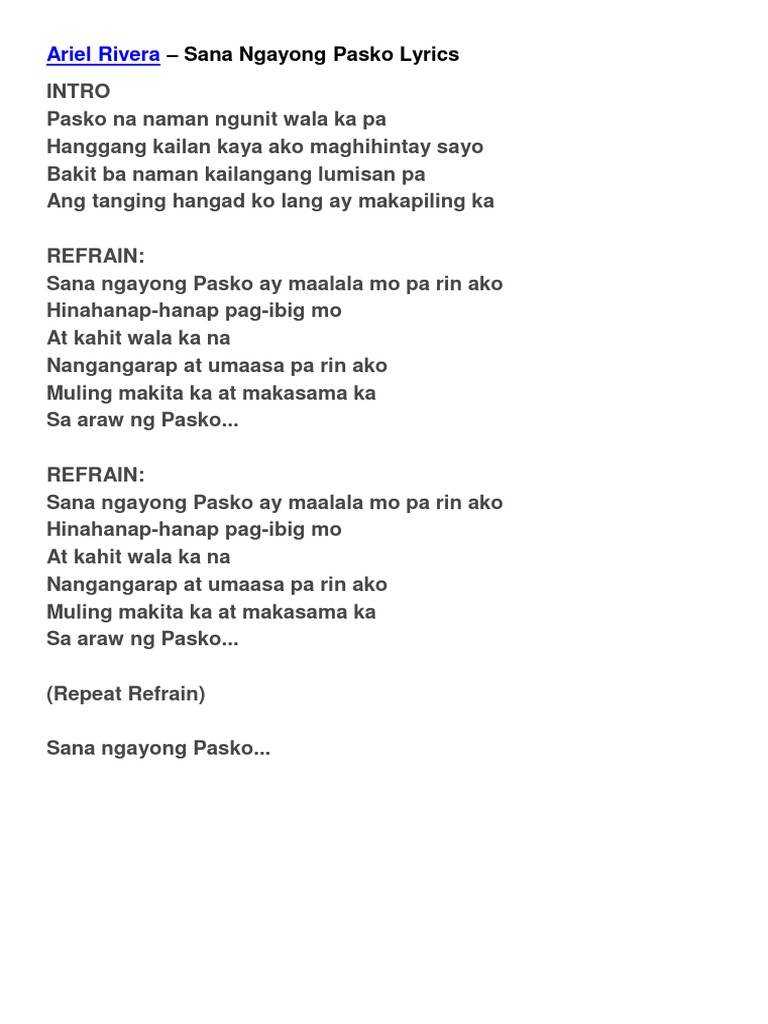 Ariel Rivera – Sana Ngayong Pasko Lyrics

INTRO
Pasko na naman ngunit wala ka pa
Hanggang kailan kaya ako maghihintay sayo
Bakit ba naman kailangang lumisan pa
Ang tanging hangad ko lang ay makapiling ka

REFRAIN:
Sana ngayong Pasko ay maalala mo pa rin ako
Hinahanap-hanap pag-ibig mo
At kahit wala ka na
Nangangarap at umaasa pa rin ako
Muling makita ka at makasama ka
Sa araw ng Pasko...

REFRAIN:
Sana ngayong Pasko ay maalala mo pa rin ako
Hinahanap-hanap pag-ibig mo
At kahit wala ka na
Nangangarap at umaasa pa rin ako
Muling makita ka at makasama ka
Sa araw ng Pasko...

(Repeat Refrain)

Sana ngayong Pasko...